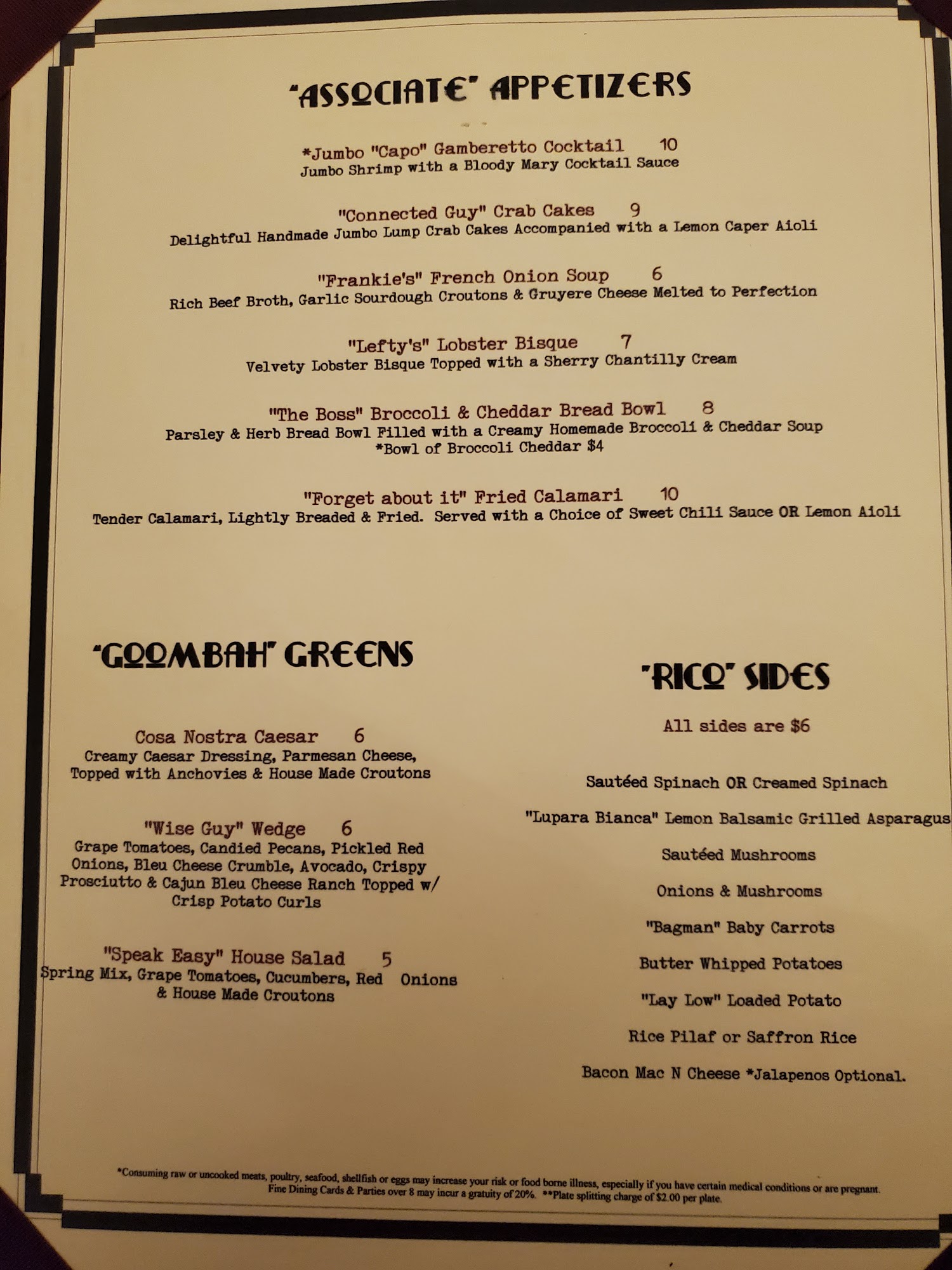 "ASSOCIATE" APPETIZERS

*Jumbo "Capo" Gamberetto Cocktail 10
Jumbo Shrimp with a Bloody Mary Cocktail Sauce

"Connected Guy" Crab Cakes 9
Delightful Handmade Jumbo Lump Crab Cakes Accompanied with a Lemon Caper Aioli

"Frankie's" French Onion Soup 6
Rich Beef Broth, Garlic Sourdough Croutons & Gruyere Cheese Melted to Perfection

"Lefty's" Lobster Bisque 7
Velvety Lobster Bisque Topped with a Sherry Chantilly Cream

"The Boss" Broccoli & Cheddar Bread Bowl 8
Parsley & Herb Bread Bowl Filled with a Creamy Homemade Broccoli & Cheddar Soup
*Bowl of Broccoli Cheddar $4

"Forget about it" Fried Calamari 10
Tender Calamari, Lightly Breaded & Fried. Served with a Choice of Sweet Chili Sauce OR Lemon Aioli

"GOOMBAH" GREENS

Cosa Nostra Caesar 6
Creamy Caesar Dressing, Parmesan Cheese, Topped with Anchovies & House Made Croutons

"Wise Guy" Wedge 6
Grape Tomatoes, Candied Pecans, Pickled Red Onions, Bleu Cheese Crumble, Avocado, Crispy Prosciutto & Cajun Bleu Cheese Ranch Topped w/ Crisp Potato Curls

"Speak Easy" House Salad 5
Spring Mix, Grape Tomatoes, Cucumbers, Red Onions & House Made Croutons

"RICO" SIDES

All sides are $6

Sautéed Spinach OR Creamed Spinach

"Lupara Bianca" Lemon Balsamic Grilled Asparagus

Sautéed Mushrooms

Onions & Mushrooms

"Bagman" Baby Carrots

Butter Whipped Potatoes

"Lay Low" Loaded Potato

Rice Pilaf or Saffron Rice

Bacon Mac N Cheese *Jalapenos Optional.

*Consuming raw or uncooked meats, poultry, seafood, shellfish or eggs may increase your risk or food borne illness, especially if you have certain medical conditions or are pregnant.
Fine Dining Cards & Parties over 8 may incur a gratuity of 20%. **Plate splitting charge of $2.00 per plate.